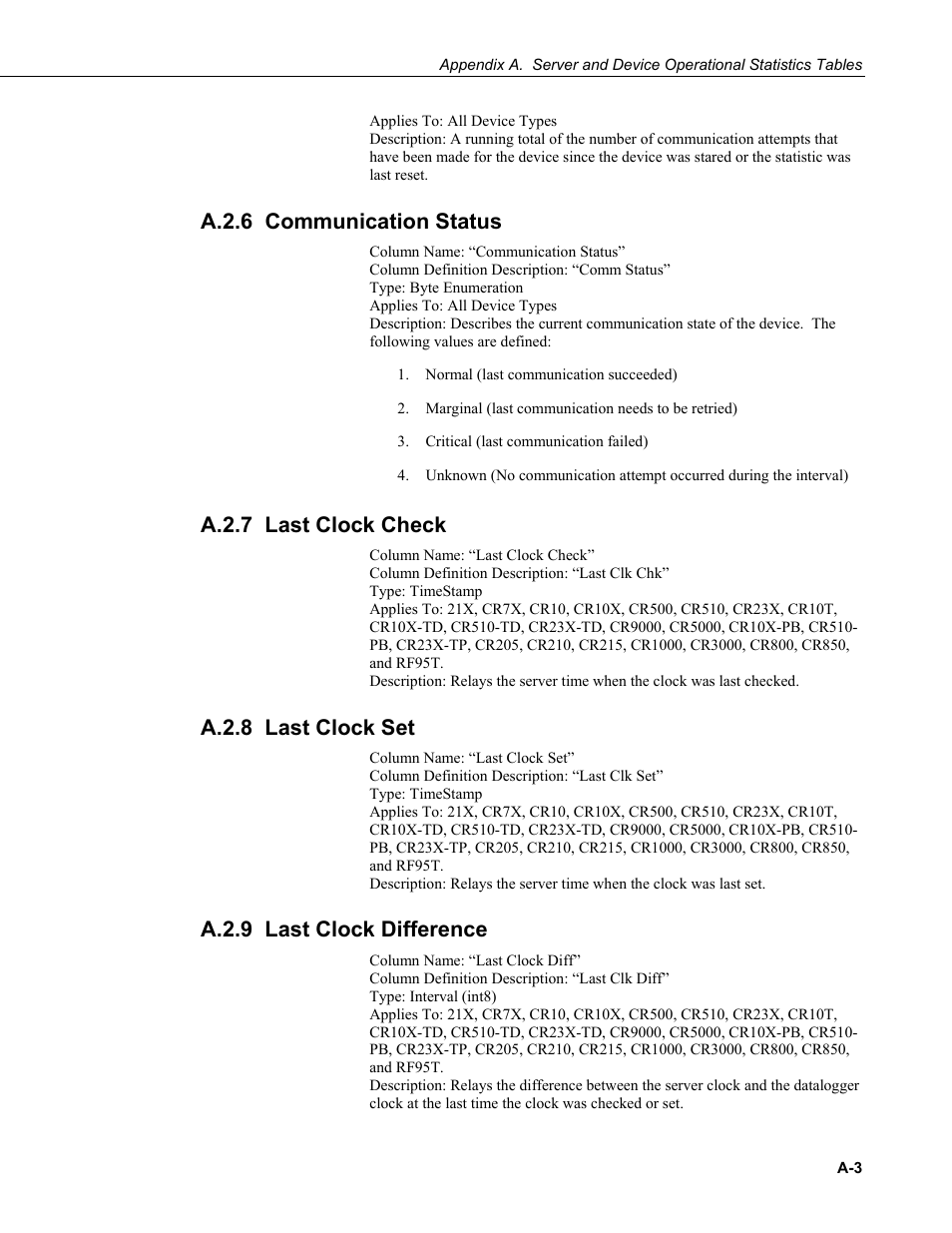 Appendix A. Server and Device Operational Statistics Tables

Applies To: All Device Types
Description: A running total of the number of communication attempts that have been made for the device since the device was stared or the statistic was last reset.

A.2.6 Communication Status

Column Name: “Communication Status”
Column Definition Description: “Comm Status”
Type: Byte Enumeration
Applies To: All Device Types
Description: Describes the current communication state of the device. The following values are defined:

1. Normal (last communication succeeded)

2. Marginal (last communication needs to be retried)

3. Critical (last communication failed)

4. Unknown (No communication attempt occurred during the interval)

A.2.7 Last Clock Check

Column Name: “Last Clock Check”
Column Definition Description: “Last Clk Chk”
Type: TimeStamp
Applies To: 21X, CR7X, CR10, CR10X, CR500, CR510, CR23X, CR10T, CR10X-TD, CR510-TD, CR23X-TD, CR9000, CR5000, CR10X-PB, CR510-PB, CR23X-TP, CR205, CR210, CR215, CR1000, CR3000, CR800, CR850, and RF95T.
Description: Relays the server time when the clock was last checked.

A.2.8 Last Clock Set

Column Name: “Last Clock Set”
Column Definition Description: “Last Clk Set”
Type: TimeStamp
Applies To: 21X, CR7X, CR10, CR10X, CR500, CR510, CR23X, CR10T, CR10X-TD, CR510-TD, CR23X-TD, CR9000, CR5000, CR10X-PB, CR510-PB, CR23X-TP, CR205, CR210, CR215, CR1000, CR3000, CR800, CR850, and RF95T.
Description: Relays the server time when the clock was last set.

A.2.9 Last Clock Difference

Column Name: “Last Clock Diff”
Column Definition Description: “Last Clk Diff”
Type: Interval (int8)
Applies To: 21X, CR7X, CR10, CR10X, CR500, CR510, CR23X, CR10T, CR10X-TD, CR510-TD, CR23X-TD, CR9000, CR5000, CR10X-PB, CR510-PB, CR23X-TP, CR205, CR210, CR215, CR1000, CR3000, CR800, CR850, and RF95T.
Description: Relays the difference between the server clock and the datalogger clock at the last time the clock was checked or set.

A-3